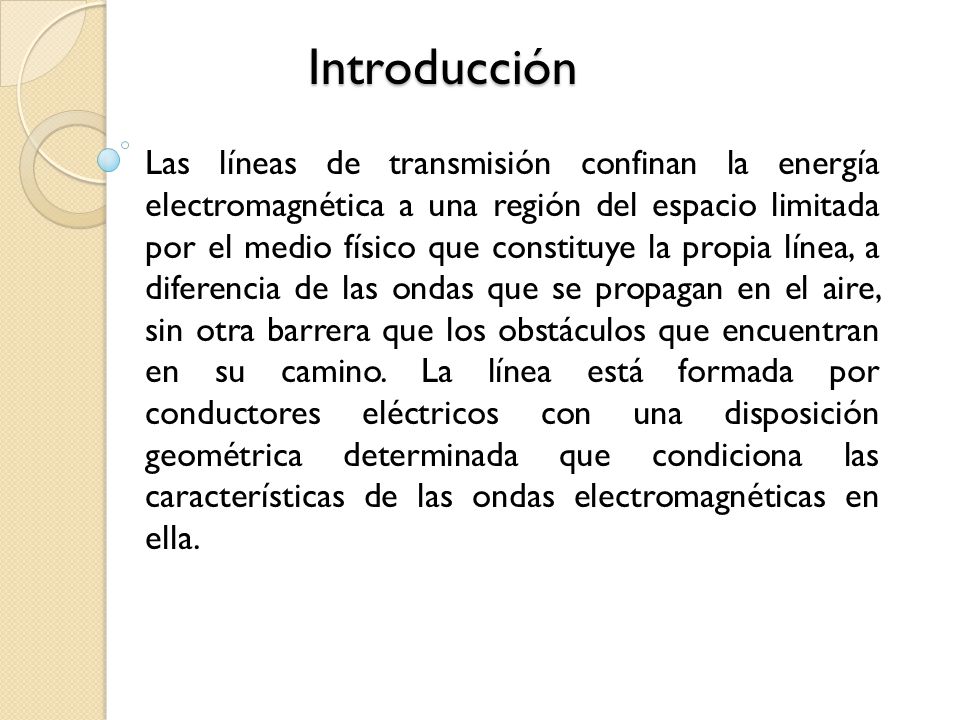 Introducción

Las líneas de transmisión confinan la energía electromagnética a una región del espacio limitada por el medio físico que constituye la propia línea, a diferencia de las ondas que se propagan en el aire, sin otra barrera que los obstáculos que encuentran en su camino. La línea está formada por conductores eléctricos con una disposición geométrica determinada que condiciona las características de las ondas electromagnéticas en ella.